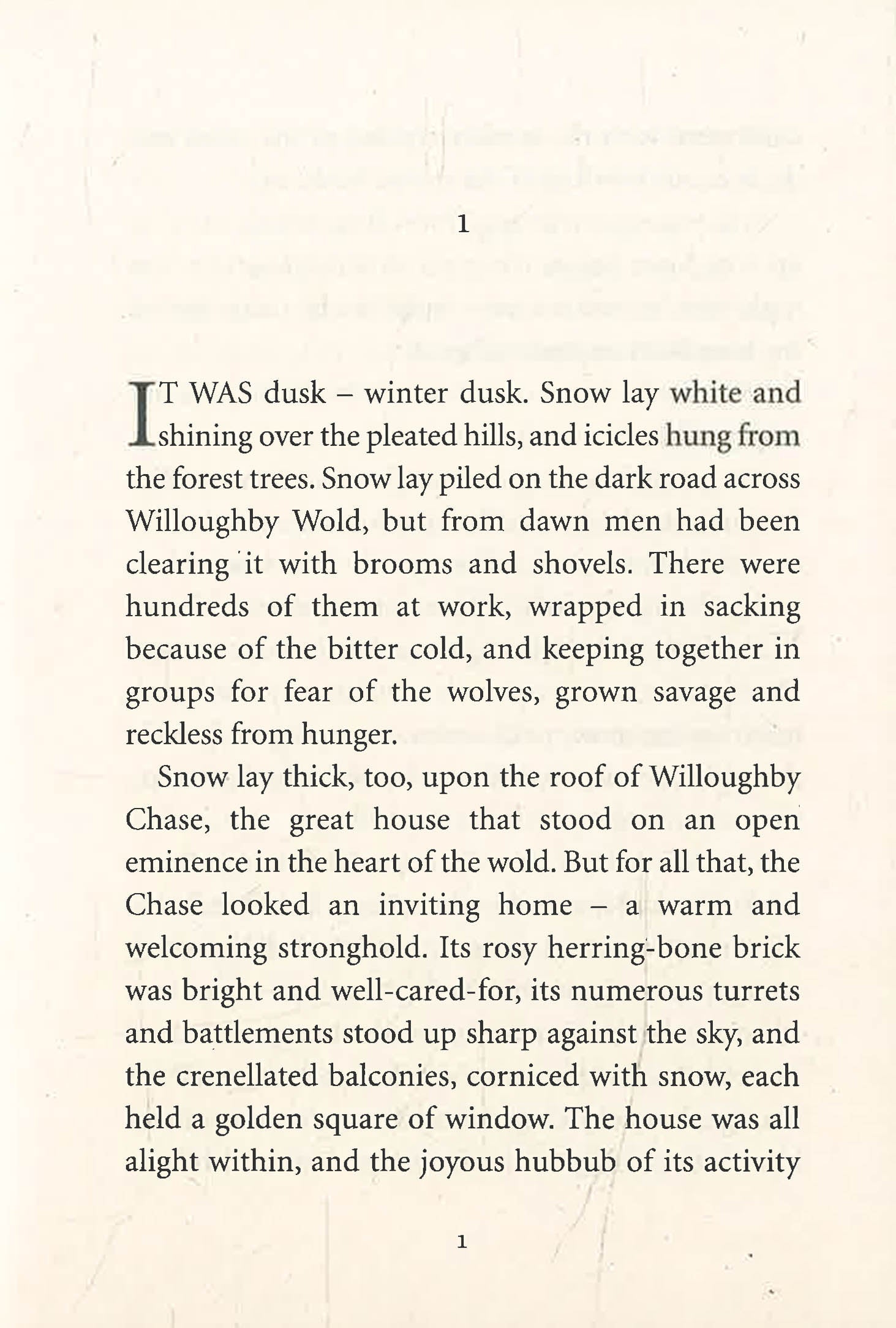 1

IT WAS dusk – winter dusk. Snow lay white and shining over the pleated hills, and icicles hung from the forest trees. Snow lay piled on the dark road across Willoughby Wold, but from dawn men had been clearing it with brooms and shovels. There were hundreds of them at work, wrapped in sacking because of the bitter cold, and keeping together in groups for fear of the wolves, grown savage and reckless from hunger.

Snow lay thick, too, upon the roof of Willoughby Chase, the great house that stood on an open eminence in the heart of the wold. But for all that, the Chase looked an inviting home – a warm and welcoming stronghold. Its rosy herring-bone brick was bright and well-cared-for, its numerous turrets and battlements stood up sharp against the sky, and the crenellated balconies, corniced with snow, each held a golden square of window. The house was all alight within, and the joyous hubbub of its activity

1